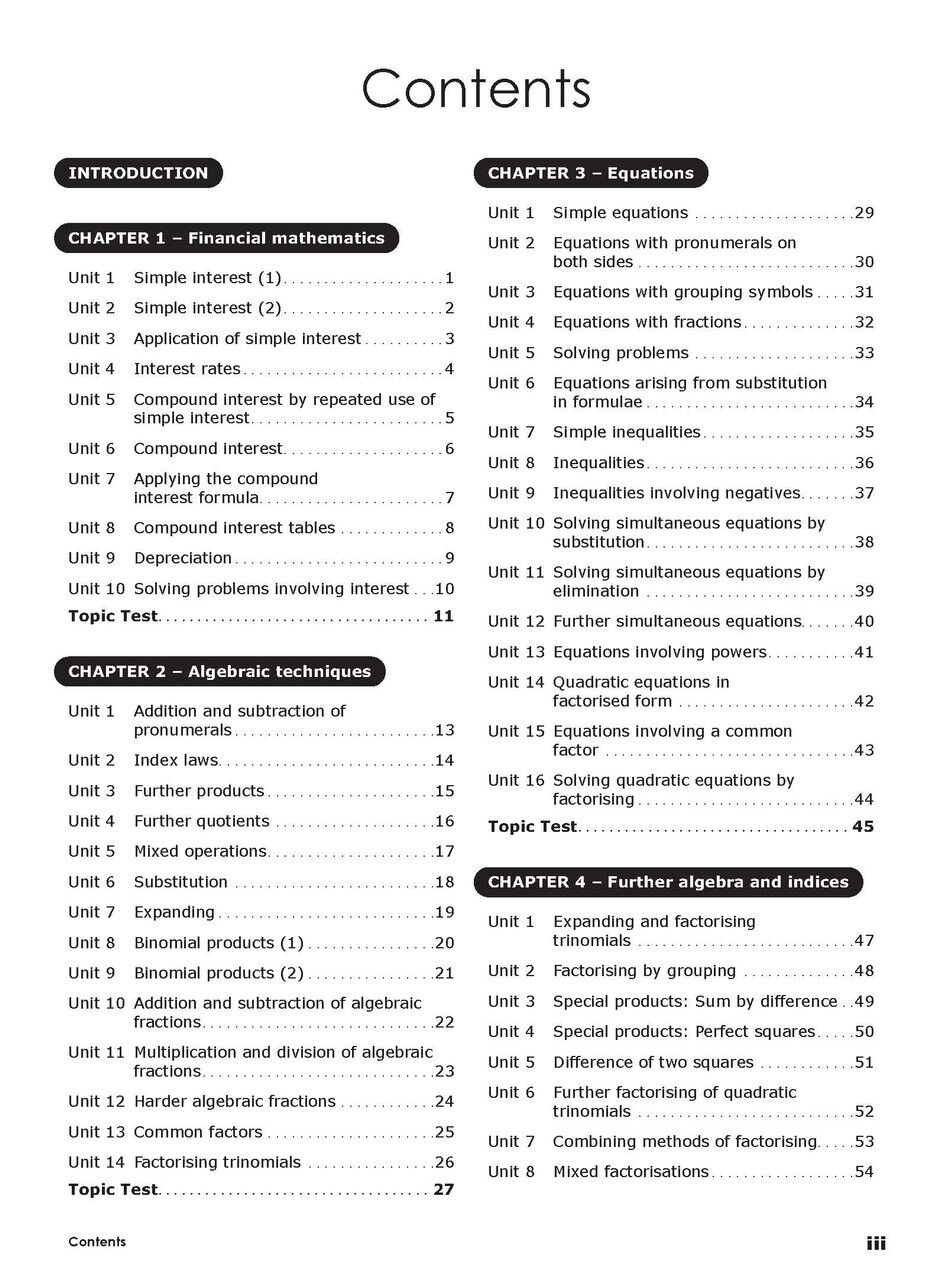 Contents

INTRODUCTION

CHAPTER 1 – Financial mathematics

Unit 1 Simple interest (1) 1
Unit 2 Simple interest (2) 2
Unit 3 Application of simple interest 3
Unit 4 Interest rates 4
Unit 5 Compound interest by repeated use of simple interest 5
Unit 6 Compound interest 6
Unit 7 Applying the compound interest formula 7
Unit 8 Compound interest tables 8
Unit 9 Depreciation 9
Unit 10 Solving problems involving interest 10
Topic Test 11

CHAPTER 2 – Algebraic techniques

Unit 1 Addition and subtraction of pronumerals 13
Unit 2 Index laws 14
Unit 3 Further products 15
Unit 4 Further quotients 16
Unit 5 Mixed operations 17
Unit 6 Substitution 18
Unit 7 Expanding 19
Unit 8 Binomial products (1) 20
Unit 9 Binomial products (2) 21
Unit 10 Addition and subtraction of algebraic fractions 22
Unit 11 Multiplication and division of algebraic fractions 23
Unit 12 Harder algebraic fractions 24
Unit 13 Common factors 25
Unit 14 Factorising trinomials 26
Topic Test 27

CHAPTER 3 – Equations

Unit 1 Simple equations 29
Unit 2 Equations with pronumerals on both sides 30
Unit 3 Equations with grouping symbols 31
Unit 4 Equations with fractions 32
Unit 5 Solving problems 33
Unit 6 Equations arising from substitution in formulae 34
Unit 7 Simple inequalities 35
Unit 8 Inequalities 36
Unit 9 Inequalities involving negatives 37
Unit 10 Solving simultaneous equations by substitution 38
Unit 11 Solving simultaneous equations by elimination 39
Unit 12 Further simultaneous equations 40
Unit 13 Equations involving powers 41
Unit 14 Quadratic equations in factorised form 42
Unit 15 Equations involving a common factor 43
Unit 16 Solving quadratic equations by factorising 44
Topic Test 45

CHAPTER 4 – Further algebra and indices

Unit 1 Expanding and factorising trinomials 47
Unit 2 Factorising by grouping 48
Unit 3 Special products: Sum by difference 49
Unit 4 Special products: Perfect squares 50
Unit 5 Difference of two squares 51
Unit 6 Further factorising of quadratic trinomials 52
Unit 7 Combining methods of factorising 53
Unit 8 Mixed factorisations 54

Contents

iii